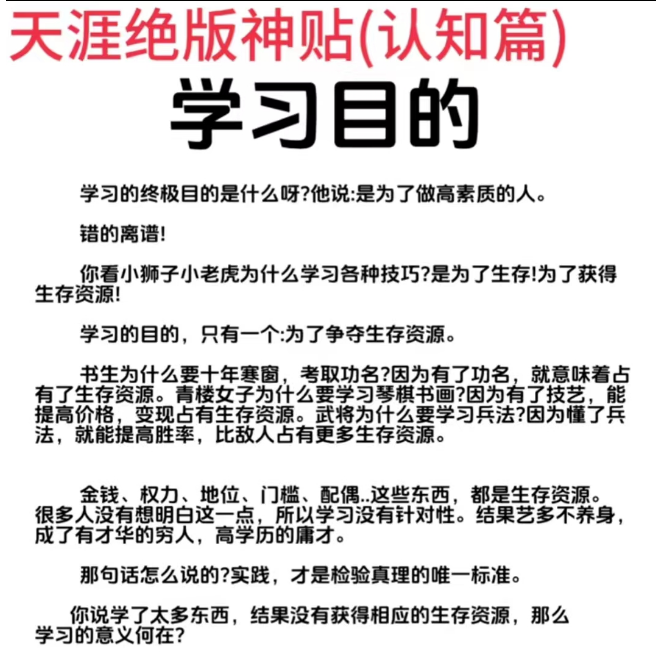 天涯绝版神贴(认知篇)

学习目的

学习的终极目的是什么呀?他说:是为了做高素质的人。

错的离谱!

你看小狮子小老虎为什么学习各种技巧?是为了生存!为了获得生存资源!

学习的目的，只有一个:为了争夺生存资源。

书生为什么要十年寒窗，考取功名?因为有了功名，就意味着占有了生存资源。青楼女子为什么要学习琴棋书画?因为有了技艺，能提高价格，变现占有生存资源。武将为什么要学习兵法?因为懂了兵法，就能提高胜率，比敌人占有更多生存资源。

金钱、权力、地位、门槛、配偶..这些东西，都是生存资源。很多人没有想明白这一点，所以学习没有针对性。结果艺多不养身，成了有才华的穷人，高学历的庸才。

那句话怎么说的?实践，才是检验真理的唯一标准。

你说学了太多东西，结果没有获得相应的生存资源，那么学习的意义何在?